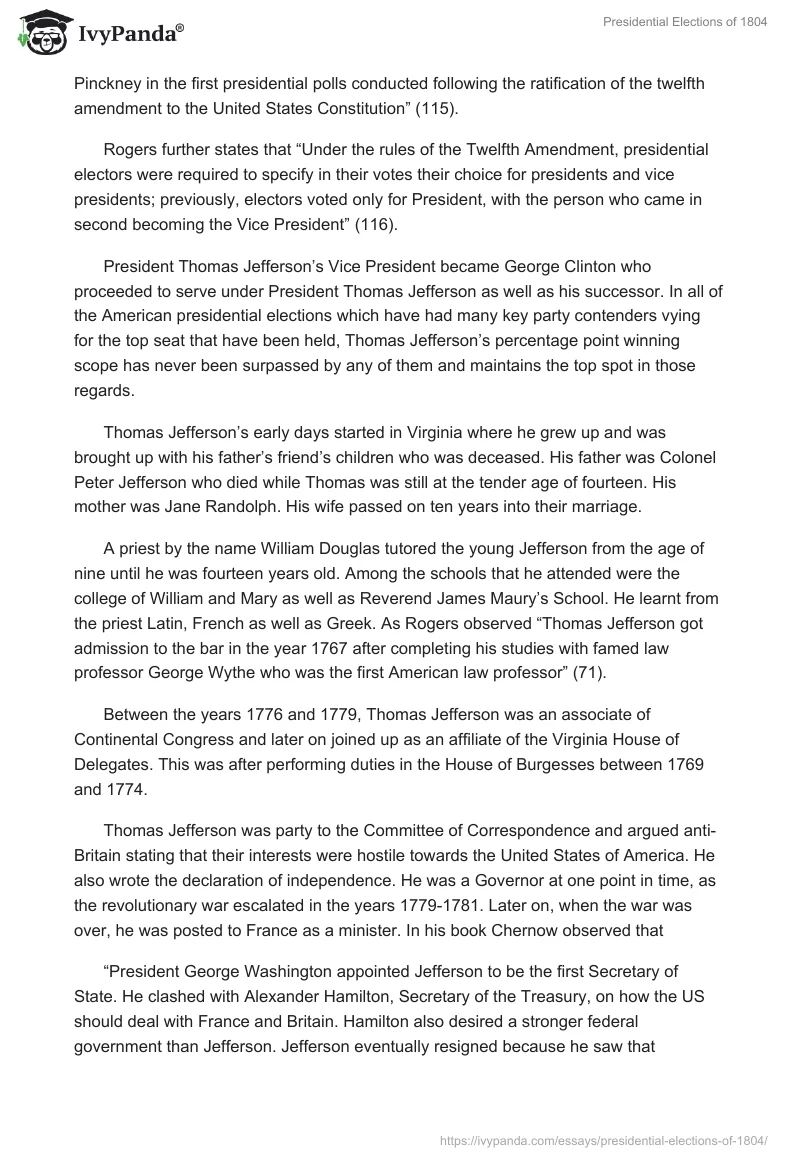 IvyPanda®

Presidential Elections of 1804

Pinckney in the first presidential polls conducted following the ratification of the twelfth amendment to the United States Constitution” (115).

Rogers further states that “Under the rules of the Twelfth Amendment, presidential electors were required to specify in their votes their choice for presidents and vice presidents; previously, electors voted only for President, with the person who came in second becoming the Vice President” (116).

President Thomas Jefferson’s Vice President became George Clinton who proceeded to serve under President Thomas Jefferson as well as his successor. In all of the American presidential elections which have had many key party contenders vying for the top seat that have been held, Thomas Jefferson’s percentage point winning scope has never been surpassed by any of them and maintains the top spot in those regards.

Thomas Jefferson’s early days started in Virginia where he grew up and was brought up with his father’s friend’s children who was deceased. His father was Colonel Peter Jefferson who died while Thomas was still at the tender age of fourteen. His mother was Jane Randolph. His wife passed on ten years into their marriage.

A priest by the name William Douglas tutored the young Jefferson from the age of nine until he was fourteen years old. Among the schools that he attended were the college of William and Mary as well as Reverend James Maury’s School. He learnt from the priest Latin, French as well as Greek. As Rogers observed “Thomas Jefferson got admission to the bar in the year 1767 after completing his studies with famed law professor George Wythe who was the first American law professor” (71).

Between the years 1776 and 1779, Thomas Jefferson was an associate of Continental Congress and later on joined up as an affiliate of the Virginia House of Delegates. This was after performing duties in the House of Burgesses between 1769 and 1774.

Thomas Jefferson was party to the Committee of Correspondence and argued anti-Britain stating that their interests were hostile towards the United States of America. He also wrote the declaration of independence. He was a Governor at one point in time, as the revolutionary war escalated in the years 1779-1781. Later on, when the war was over, he was posted to France as a minister. In his book Chernow observed that

“President George Washington appointed Jefferson to be the first Secretary of State. He clashed with Alexander Hamilton, Secretary of the Treasury, on how the US should deal with France and Britain. Hamilton also desired a stronger federal government than Jefferson. Jefferson eventually resigned because he saw that

https://ivypanda.com/essays/presidential-elections-of-1804/